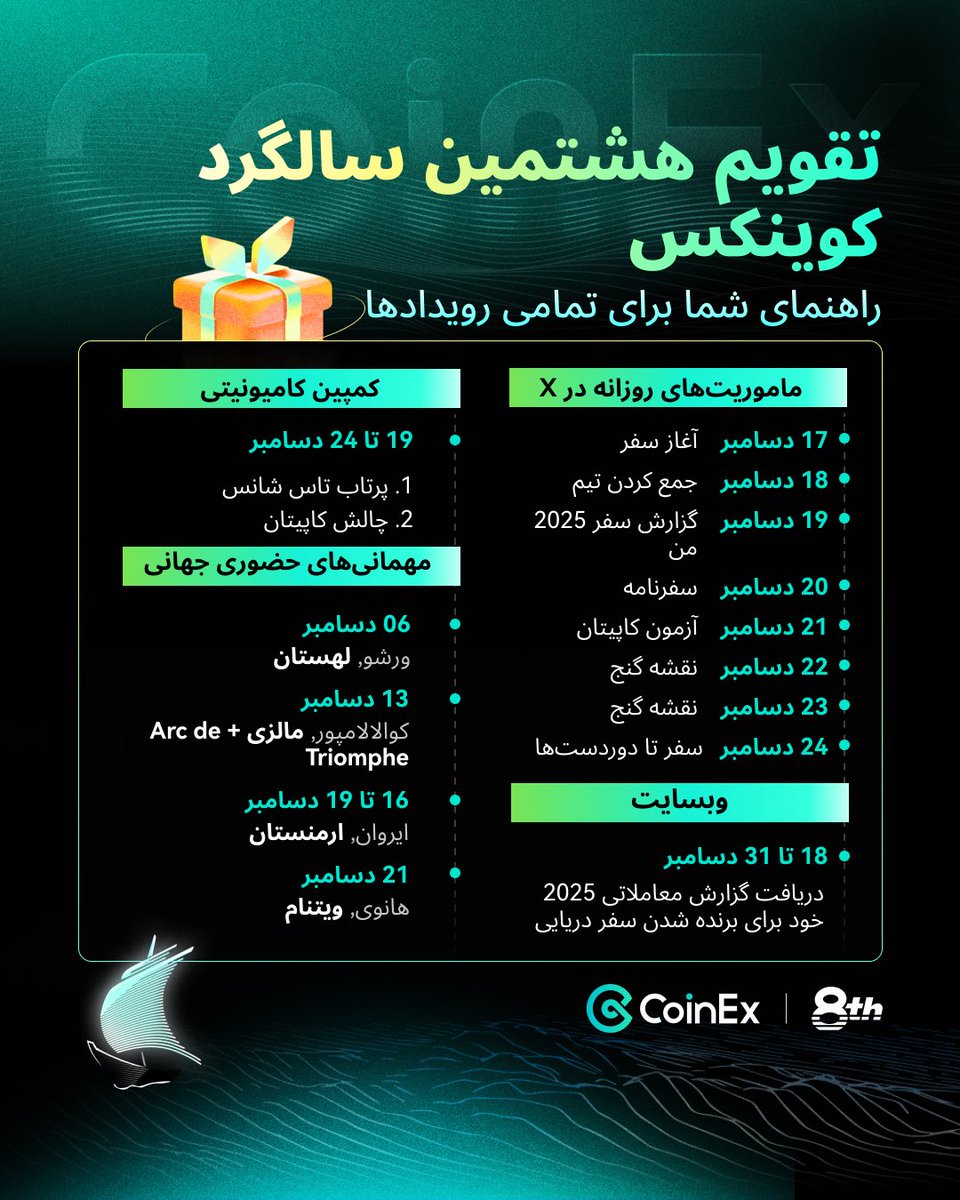 CoinEx

تقویم هشتمین سالگرد کوینکس

راهنمای شما برای تمامی رویدادها

ماموریت‌های روزانه در X

17 دسامبر آغاز سفر
18 دسامبر جمع کردن تیم
19 دسامبر گزارش سفر 2025 من
20 دسامبر سفرنامه
21 دسامبر آزمون کاپیتان
22 دسامبر نقشه گنج
23 دسامبر نقشه گنج
24 دسامبر سفر تا دوردست‌ها

وبسایت

18 تا 31 دسامبر
دریافت گزارش معاملاتی 2025 خود برای برنده شدن سفر دریایی

کمپین کامیونیتی

19 تا 24 دسامبر
1. پرتاب تاس شانس
2. چالش کاپیتان

مهمانی‌های حضوری جهانی

06 دسامبر
ورشو, لهستان

13 دسامبر
کوالالامپور, مالزی + Arc de Triomphe

16 تا 19 دسامبر
ایروان, ارمنستان

21 دسامبر
هانوی, ویتنام

CoinEx | 8th